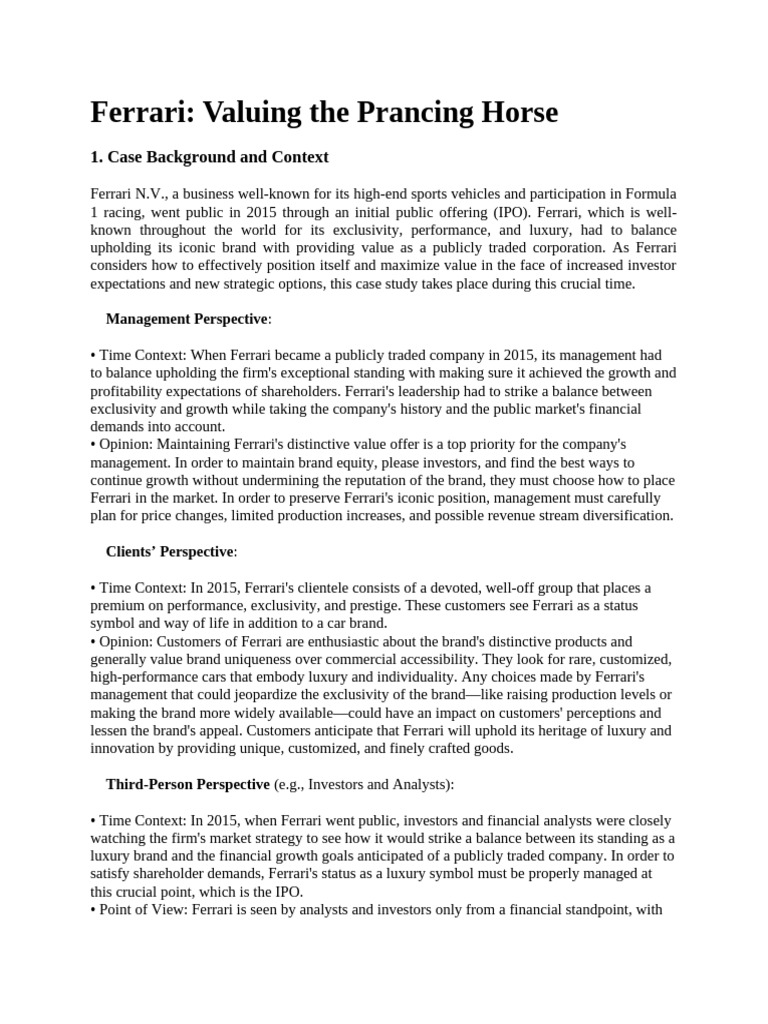 Ferrari: Valuing the Prancing Horse

1. Case Background and Context

Ferrari N.V., a business well-known for its high-end sports vehicles and participation in Formula 1 racing, went public in 2015 through an initial public offering (IPO). Ferrari, which is well-known throughout the world for its exclusivity, performance, and luxury, had to balance upholding its iconic brand with providing value as a publicly traded corporation. As Ferrari considers how to effectively position itself and maximize value in the face of increased investor expectations and new strategic options, this case study takes place during this crucial time.

Management Perspective:

• Time Context: When Ferrari became a publicly traded company in 2015, its management had to balance upholding the firm's exceptional standing with making sure it achieved the growth and profitability expectations of shareholders. Ferrari's leadership had to strike a balance between exclusivity and growth while taking the company's history and the public market's financial demands into account.
• Opinion: Maintaining Ferrari's distinctive value offer is a top priority for the company's management. In order to maintain brand equity, please investors, and find the best ways to continue growth without undermining the reputation of the brand, they must choose how to place Ferrari in the market. In order to preserve Ferrari's iconic position, management must carefully plan for price changes, limited production increases, and possible revenue stream diversification.

Clients' Perspective:

• Time Context: In 2015, Ferrari's clientele consists of a devoted, well-off group that places a premium on performance, exclusivity, and prestige. These customers see Ferrari as a status symbol and way of life in addition to a car brand.
• Opinion: Customers of Ferrari are enthusiastic about the brand's distinctive products and generally value brand uniqueness over commercial accessibility. They look for rare, customized, high-performance cars that embody luxury and individuality. Any choices made by Ferrari's management that could jeopardize the exclusivity of the brand—like raising production levels or making the brand more widely available—could have an impact on customers' perceptions and lessen the brand's appeal. Customers anticipate that Ferrari will uphold its heritage of luxury and innovation by providing unique, customized, and finely crafted goods.

Third-Person Perspective (e.g., Investors and Analysts):

• Time Context: In 2015, when Ferrari went public, investors and financial analysts were closely watching the firm's market strategy to see how it would strike a balance between its standing as a luxury brand and the financial growth goals anticipated of a publicly traded company. In order to satisfy shareholder demands, Ferrari's status as a luxury symbol must be properly managed at this crucial point, which is the IPO.
• Point of View: Ferrari is seen by analysts and investors only from a financial standpoint, with